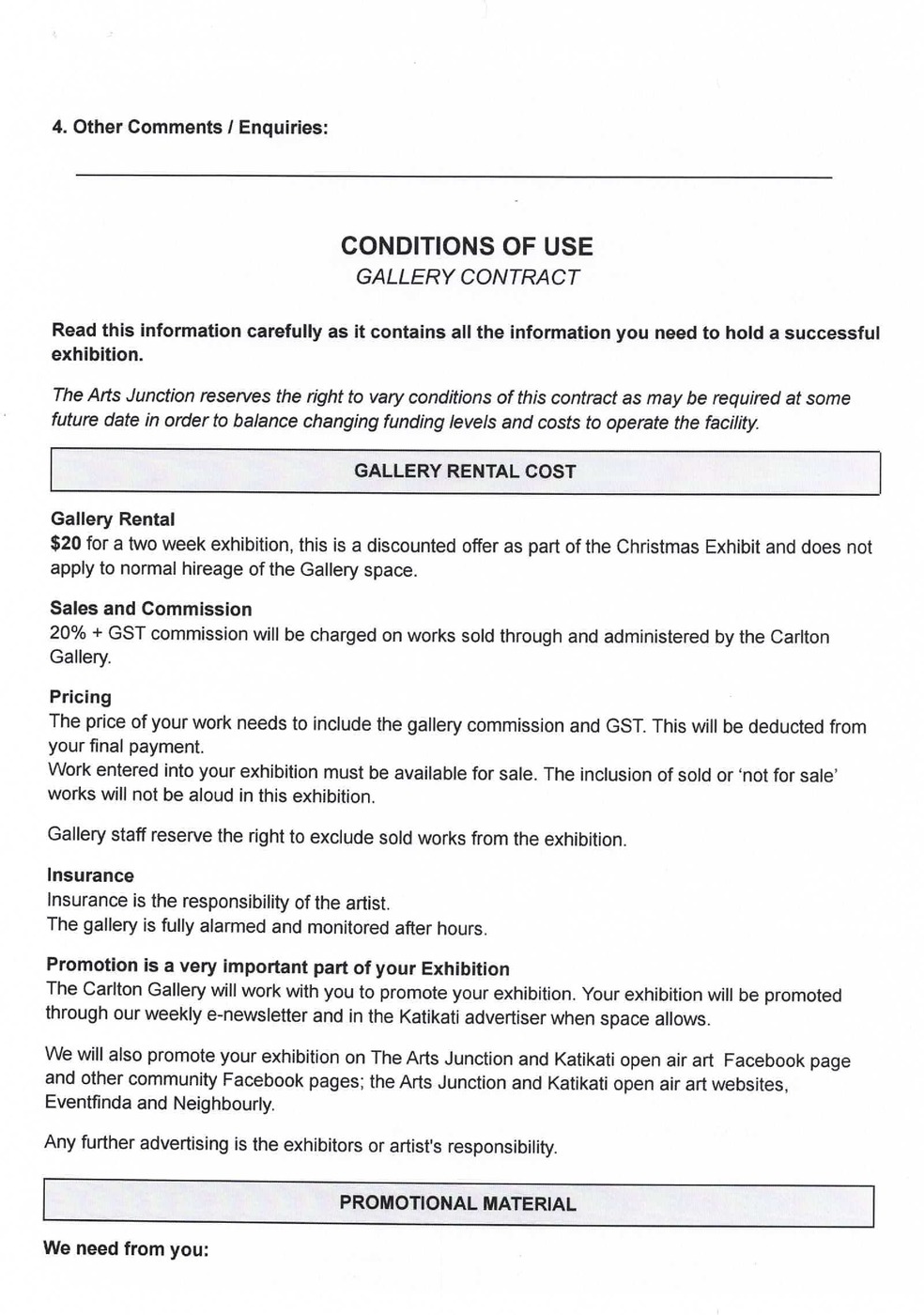 4. Other Comments / Enquiries:

CONDITIONS OF USE
GALLERY CONTRACT

Read this information carefully as it contains all the information you need to hold a successful exhibition.

The Arts Junction reserves the right to vary conditions of this contract as may be required at some future date in order to balance changing funding levels and costs to operate the facility.

GALLERY RENTAL COST

Gallery Rental
$20 for a two week exhibition, this is a discounted offer as part of the Christmas Exhibit and does not apply to normal hireage of the Gallery space.

Sales and Commission
20% + GST commission will be charged on works sold through and administered by the Carlton Gallery.

Pricing
The price of your work needs to include the gallery commission and GST. This will be deducted from your final payment.
Work entered into your exhibition must be available for sale. The inclusion of sold or 'not for sale' works will not be aloud in this exhibition.

Gallery staff reserve the right to exclude sold works from the exhibition.

Insurance
Insurance is the responsibility of the artist.
The gallery is fully alarmed and monitored after hours.

Promotion is a very important part of your Exhibition
The Carlton Gallery will work with you to promote your exhibition. Your exhibition will be promoted through our weekly e-newsletter and in the Katikati advertiser when space allows.

We will also promote your exhibition on The Arts Junction and Katikati open air art Facebook page and other community Facebook pages; the Arts Junction and Katikati open air art websites, Eventfinda and Neighbourly.

Any further advertising is the exhibitors or artist's responsibility.

PROMOTIONAL MATERIAL

We need from you: